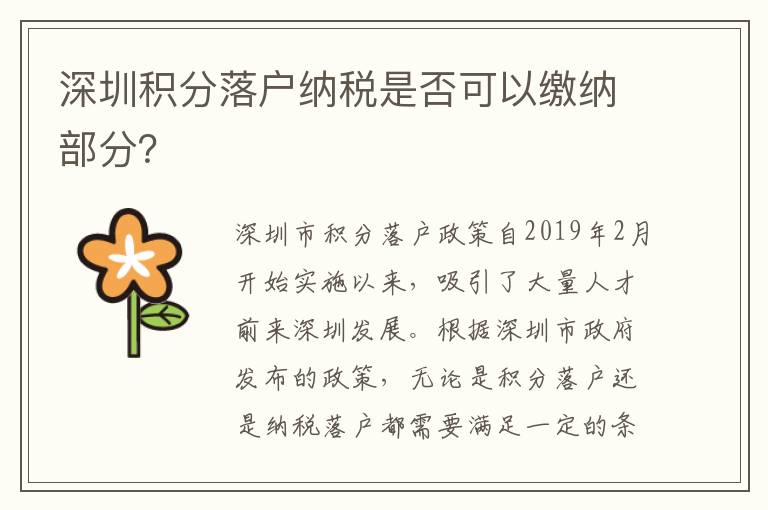 深圳积分落户纳税是否可以缴纳部分?

深圳市积分落户政策自2019年2月开始实施以来，吸引了大量人才前来深圳发展。根据深圳市政府发布的政策，无论是积分落户还是纳税落户都需要满足一定的条